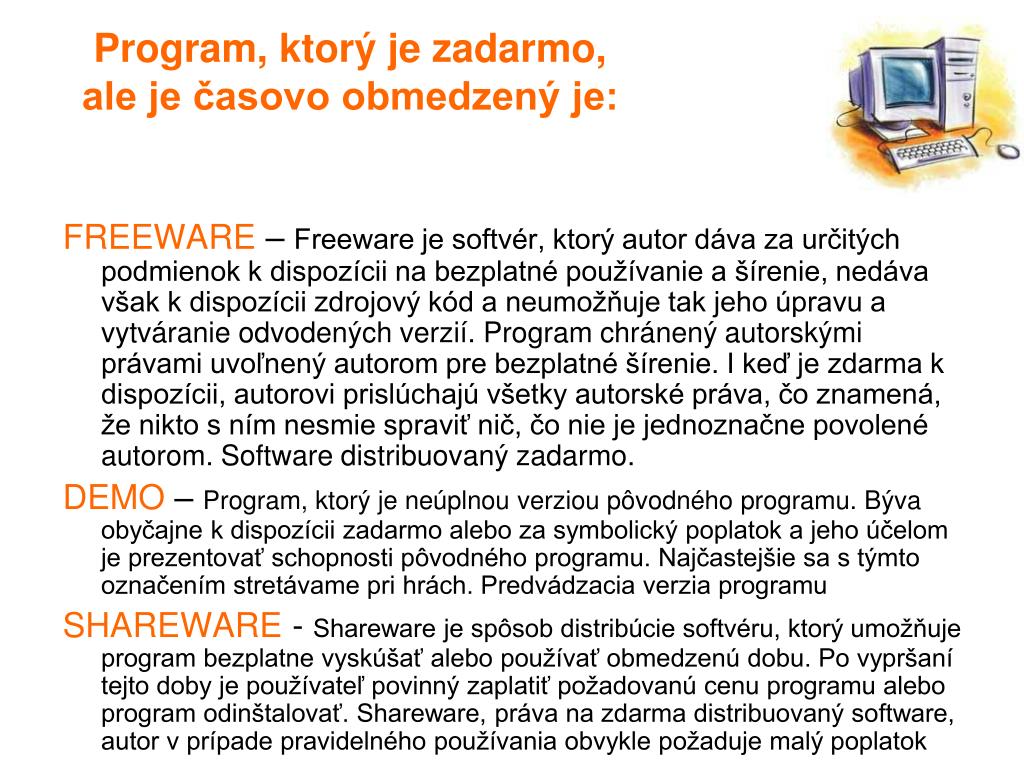 Program, ktorý je zadarmo, ale je časovo obmedzený je:

FREEWARE – Freeware je softvér, ktorý autor dáva za určitých podmienok k dispozícii na bezplatné používanie a šírenie, nedáva však k dispozícii zdrojový kód a neumožňuje tak jeho úpravu a vytváranie odvodených verzií. Program chránený autorskými právami uvoľnený autorom pre bezplatné šírenie. I keď je zdarma k dispozícii, autorovi prislúchajú všetky autorské práva, čo znamená, že nikto s ním nesmie spraviť nič, čo nie je jednoznačne povolené autorom. Software distribuovaný zadarmo.

DEMO – Program, ktorý je neúplnou verziou pôvodného programu. Býva obyčajne k dispozícii zadarmo alebo za symbolický poplatok a jeho účelom je prezentovať schopnosti pôvodného programu. Najčastejšie sa s týmto označením stretávame pri hrách. Predvádzacia verzia programu

SHAREWARE - Shareware je spôsob distribúcie softvéru, ktorý umožňuje program bezplatne vyskúšať alebo používať obmedzenú dobu. Po vypršaní tejto doby je používateľ povinný zaplatiť požadovanú cenu programu alebo program odinštalovať. Shareware, práva na zdarma distribuovaný software, autor v prípade pravidelného používania obvykle požaduje malý poplatok